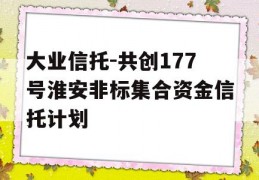 大业信托-共创177号淮安非标集合资金信托计划